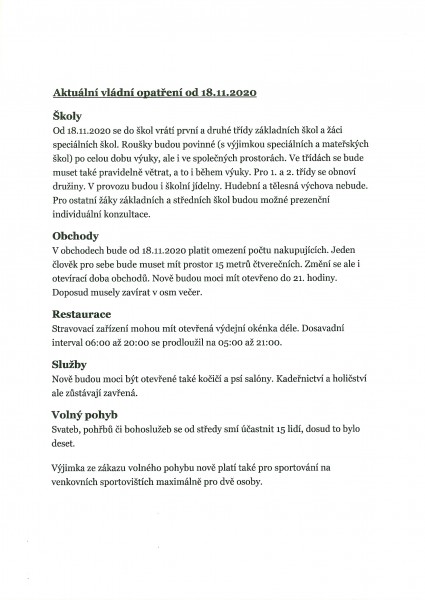 Aktuální vládní opatření od 18.11.2020

Školy
Od 18.11.2020 se do škol vrátí první a druhé třídy základních škol a žáci speciálních škol. Roušky budou povinné (s výjimkou speciálních a mateřských škol) po celou dobu výuky, ale i ve společných prostorách. Ve třídách se bude muset také pravidelně větrat, a to i během výuky. Pro 1. a 2. třídy se obnoví družiny. V provozu budou i školní jídelny. Hudební a tělesná výchova nebude. Pro ostatní žáky základních a středních škol budou možné prezenční individuální konzultace.

Obchody
V obchodech bude od 18.11.2020 platit omezení počtu nakupujících. Jeden člověk pro sebe bude muset mít prostor 15 metrů čtverečních. Změní se ale i otevírací doba obchodů. Nově budou moci mít otevřeno do 21. hodiny. Doposud musely zavírat v osm večer.

Restaurace
Stravovací zařízení mohou mít otevřená výdejní okénka déle. Dosavadní interval 06:00 až 20:00 se prodloužil na 05:00 až 21:00.

Služby
Nově budou moci být otevřené také kočičí a psí salóny. Kadeřnictví a holičství ale zůstávají zavřená.

Volný pohyb
Svateb, pohřbů či bohoslužeb se od středy smí účastnit 15 lidí, dosud to bylo deset.

Výjimka ze zákazu volného pohybu nově platí také pro sportování na venkovních sportovištích maximálně pro dvě osoby.